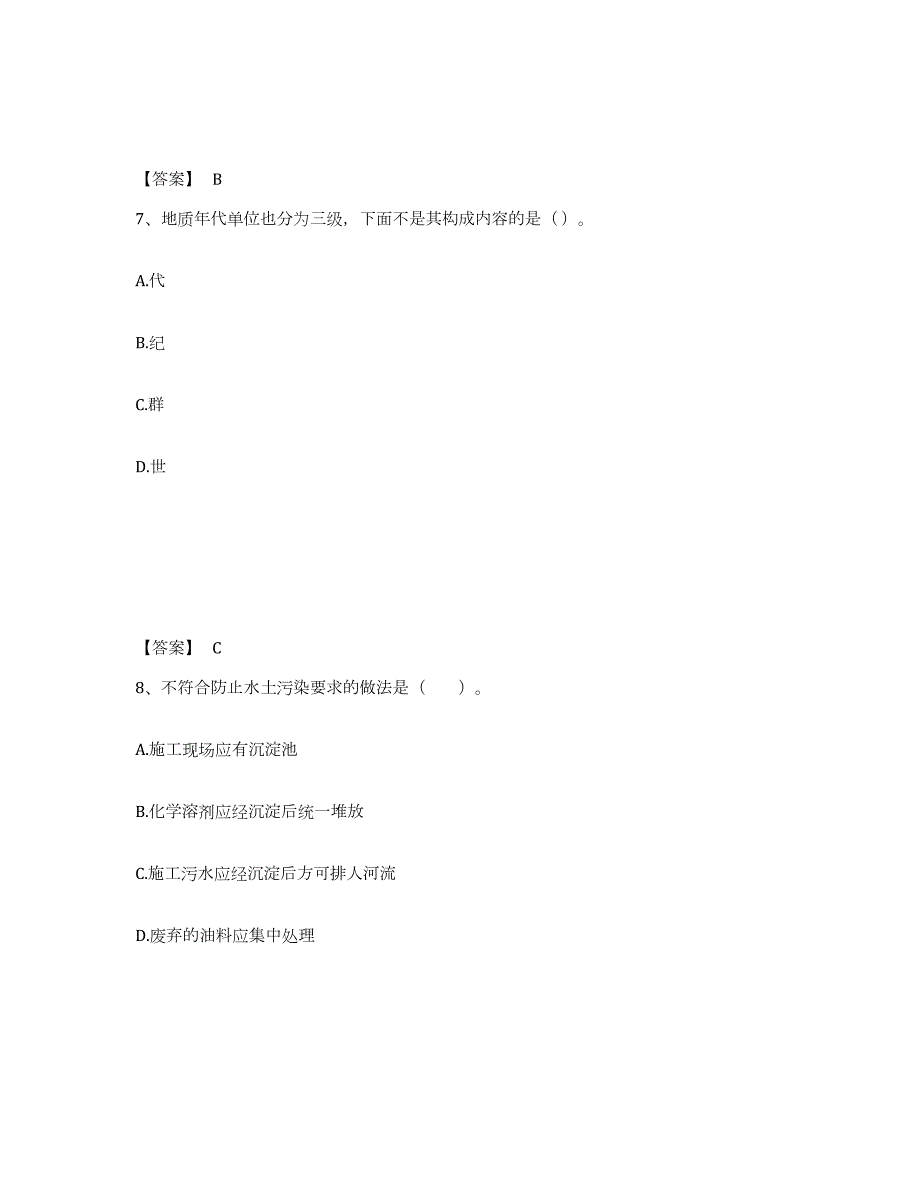 【答案】 B

7、地质年代单位也分为三级，下面不是其构成内容的是（）。

A.代

B.纪

C.群

D.世

【答案】 C

8、不符合防止水土污染要求的做法是（　　）。

A.施工现场应有沉淀池

B.化学溶剂应经沉淀后统一堆放

C.施工污水应经沉淀后方可排人河流

D.废弃的油料应集中处理